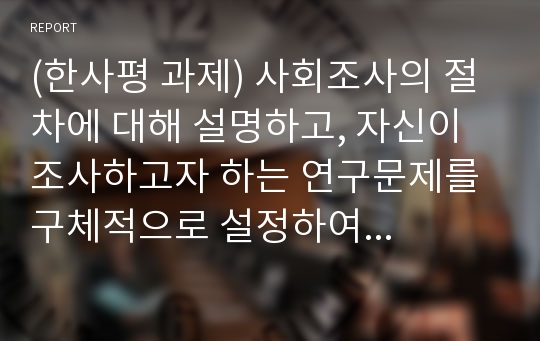 REPORT

(한사평 과제) 사회조사의 절차에 대해 설명하고, 자신이 조사하고자 하는 연구문제를 구체적으로 설정하여...